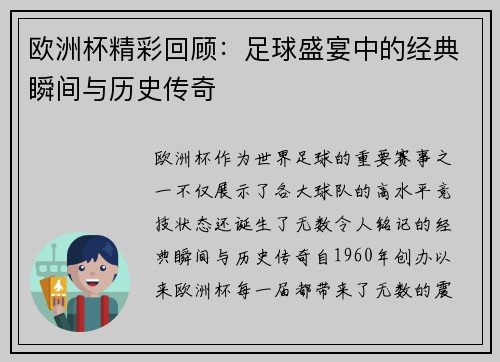 欧洲杯精彩回顾：足球盛宴中的经典瞬间与历史传奇

欧洲杯作为世界足球的重要赛事之一不仅展示了各大球队的高水平竞技状态还诞生了无数令人铭记的经典瞬间与历史传奇自1960年创办以来欧洲杯每一届都带来了无数的震